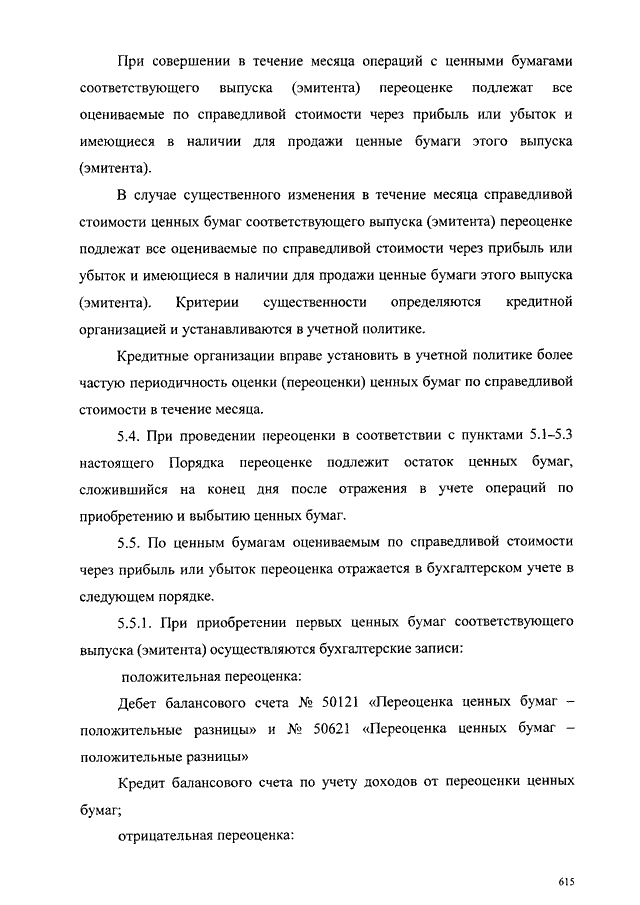 При совершении в течение месяца операций с ценными бумагами соответствующего выпуска (эмитента) переоценке подлежат все оцениваемые по справедливой стоимости через прибыль или убыток и имеющиеся в наличии для продажи ценные бумаги этого выпуска (эмитента).

В случае существенного изменения в течение месяца справедливой стоимости ценных бумаг соответствующего выпуска (эмитента) переоценке подлежат все оцениваемые по справедливой стоимости через прибыль или убыток и имеющиеся в наличии для продажи ценные бумаги этого выпуска (эмитента). Критерии существенности определяются кредитной организацией и устанавливаются в учетной политике.

Кредитные организации вправе установить в учетной политике более частую периодичность оценки (переоценки) ценных бумаг по справедливой стоимости в течение месяца.

5.4. При проведении переоценки в соответствии с пунктами 5.1–5.3 настоящего Порядка переоценке подлежит остаток ценных бумаг, сложившийся на конец дня после отражения в учете операций по приобретению и выбытию ценных бумаг.

5.5. По ценным бумагам оцениваемым по справедливой стоимости через прибыль или убыток переоценка отражается в бухгалтерском учете в следующем порядке.

5.5.1. При приобретении первых ценных бумаг соответствующего выпуска (эмитента) осуществляются бухгалтерские записи:

положительная переоценка:

Дебет балансового счета № 50121 «Переоценка ценных бумаг – положительные разницы» и № 50621 «Переоценка ценных бумаг – положительные разницы»

Кредит балансового счета по учету доходов от переоценки ценных бумаг;

отрицательная переоценка:

615